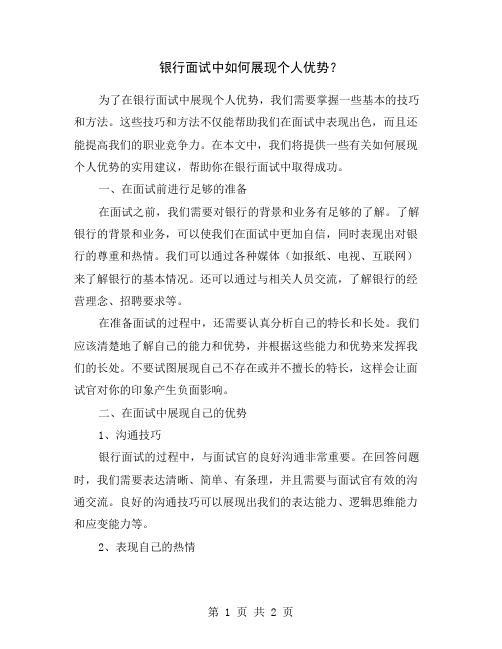 银行面试中如何展现个人优势？

为了在银行面试中展现个人优势，我们需要掌握一些基本的技巧和方法。这些技巧和方法不仅能帮助我们在面试中表现出色，而且还能提高我们的职业竞争力。在本文中，我们将提供一些有关如何展现个人优势的实用建议，帮助你在银行面试中取得成功。

一、在面试前进行足够的准备

在面试之前，我们需要对银行的背景和业务有足够的了解。了解银行的背景和业务，可以使我们在面试中更加自信，同时表现出对银行的尊重和热情。我们可以通过各种媒体（如报纸、电视、互联网）来了解银行的基本情况。还可以通过与相关人员交流，了解银行的经营理念、招聘要求等。

在准备面试的过程中，还需要认真分析自己的特长和长处。我们应该清楚地了解自己的能力和优势，并根据这些能力和优势来发挥我们的长处。不要试图展现自己不存在或并不擅长的特长，这样会让面试官对你的印象产生负面影响。

二、在面试中展现自己的优势

1、沟通技巧

银行面试的过程中，与面试官的良好沟通非常重要。在回答问题时，我们需要表达清晰、简单、有条理，并且需要与面试官有效的沟通交流。良好的沟通技巧可以展现出我们的表达能力、逻辑思维能力和应变能力等。

2、表现自己的热情

第 1 页 共 2 页